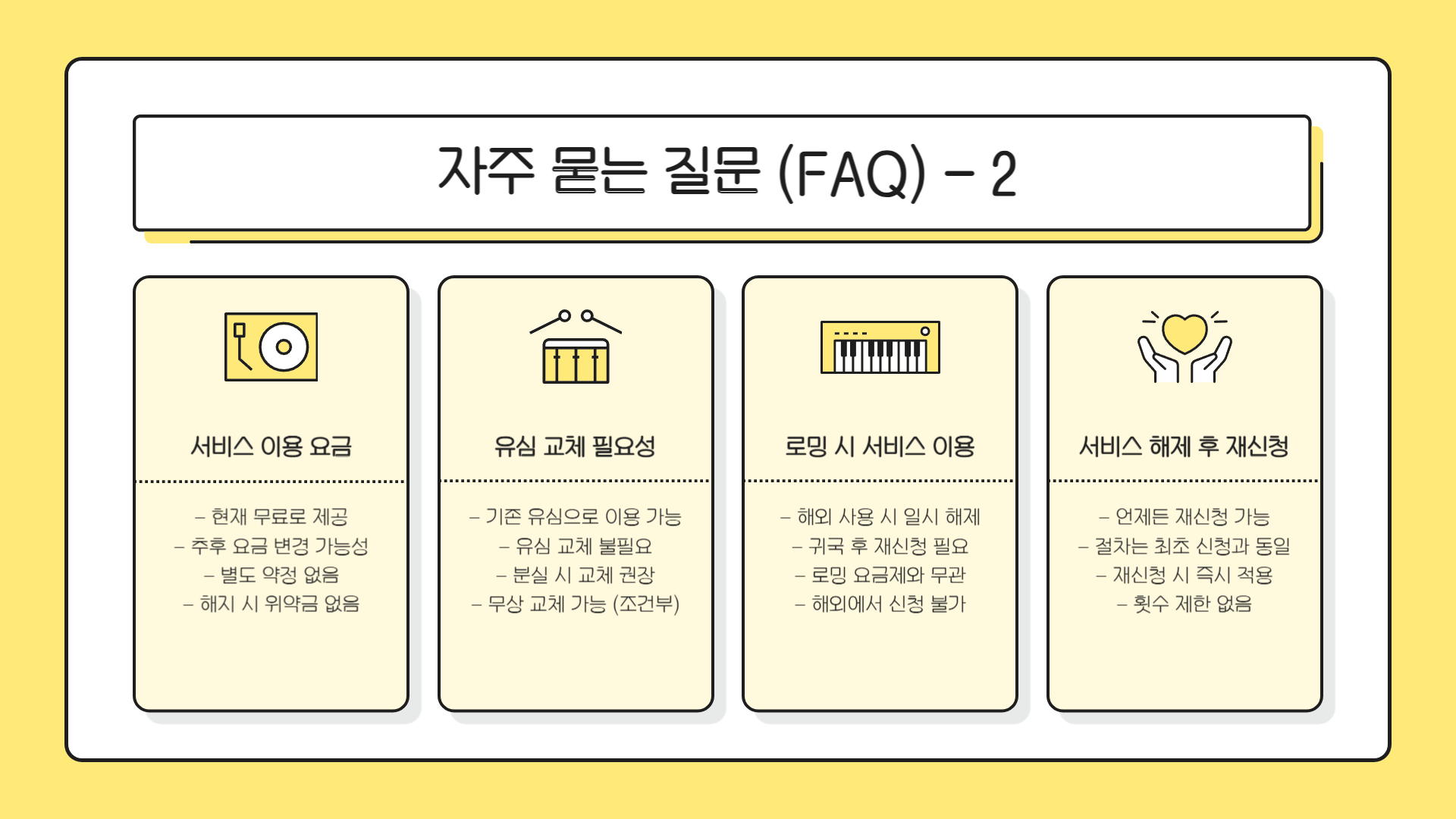 자주 묻는 질문 (FAQ) - 2

서비스 이용 요금

- 현재 무료로 제공
- 추후 요금 변경 가능성
- 별도 약정 없음
- 해지 시 위약금 없음

유심 교체 필요성

- 기존 유심으로 이용 가능
- 유심 교체 불필요
- 분실 시 교체 권장
- 무상 교체 가능 (조건부)

로밍 시 서비스 이용

- 해외 사용 시 일시 해제
- 귀국 후 재신청 필요
- 로밍 요금제와 무관
- 해외에서 신청 불가

서비스 해제 후 재신청

- 언제든 재신청 가능
- 절차는 최초 신청과 동일
- 재신청 시 즉시 적용
- 횟수 제한 없음